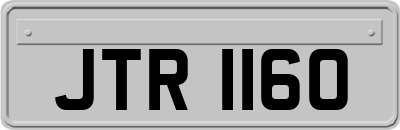 JTR 1160